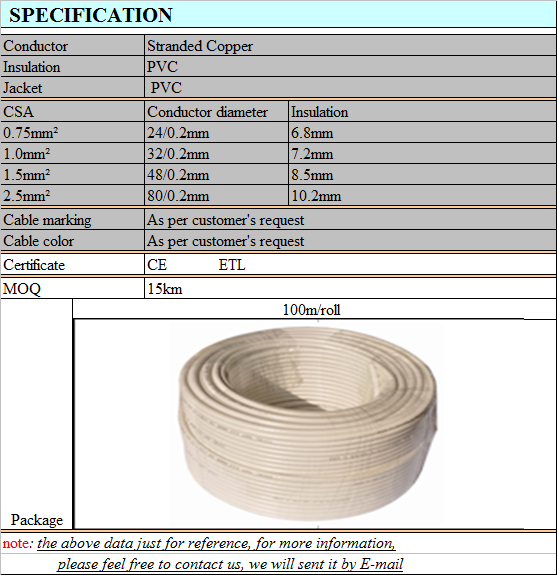 SPECIFICATION

| Conductor | Stranded Copper | |
|---|---|---|
| Insulation | PVC | |
| Jacket | PVC | |
| CSA | Conductor diameter | Insulation |
| 0.75mm² | 24/0.2mm | 6.8mm |
| 1.0mm² | 32/0.2mm | 7.2mm |
| 1.5mm² | 48/0.2mm | 8.5mm |
| 2.5mm² | 80/0.2mm | 10.2mm |
| Cable marking | As per customer's request | |
| Cable color | As per customer's request | |
| Certificate | CE ETL | |
| MOQ | 15km | |
| Package | 100m/roll | |

note: the above data just for reference, for more information, please feel free to contact us, we will sent it by E-mail